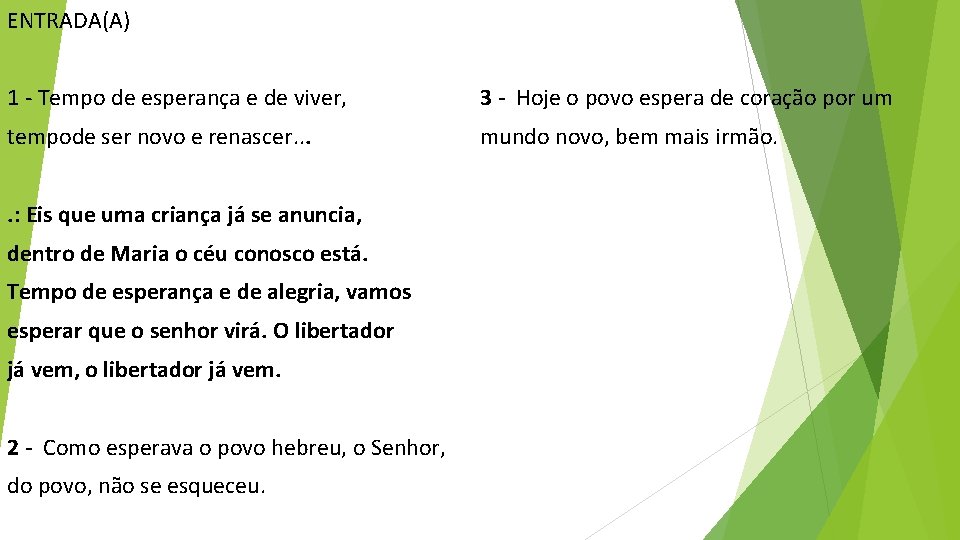 ENTRADA(A)

1 - Tempo de esperança e de viver, tempode ser novo e renascer...

.: Eis que uma criança já se anuncia, dentro de Maria o céu conosco está. Tempo de esperança e de alegria, vamos esperar que o senhor virá. O libertador já vem, o libertador já vem.

2 - Como esperava o povo hebreu, o Senhor, do povo, não se esqueceu.

3 - Hoje o povo espera de coração por um mundo novo, bem mais irmão.